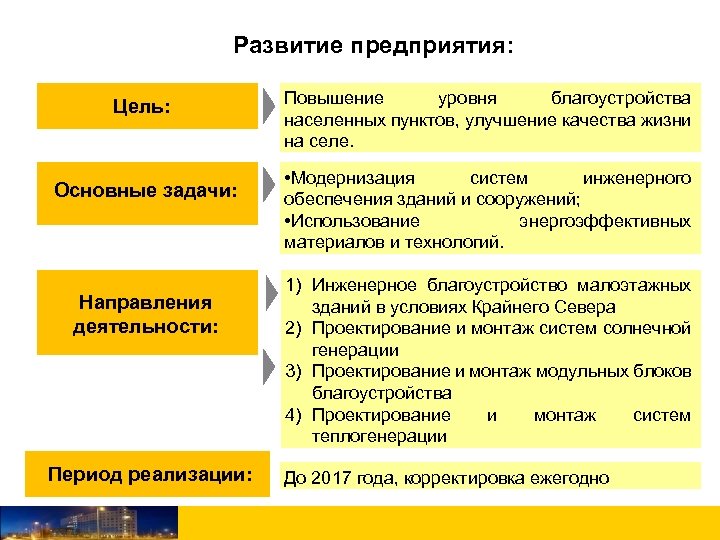 Развитие предприятия:

Цель:

Повышение уровня благоустройства населенных пунктов, улучшение качества жизни на селе.

Основные задачи:

•Модернизация систем инженерного обеспечения зданий и сооружений;
•Использование энергоэффективных материалов и технологий.

Направления деятельности:

1) Инженерное благоустройство малоэтажных зданий в условиях Крайнего Севера
2) Проектирование и монтаж систем солнечной генерации
3) Проектирование и монтаж модульных блоков благоустройства
4) Проектирование и монтаж систем теплогенерации

Период реализации:

До 2017 года, корректировка ежегодно